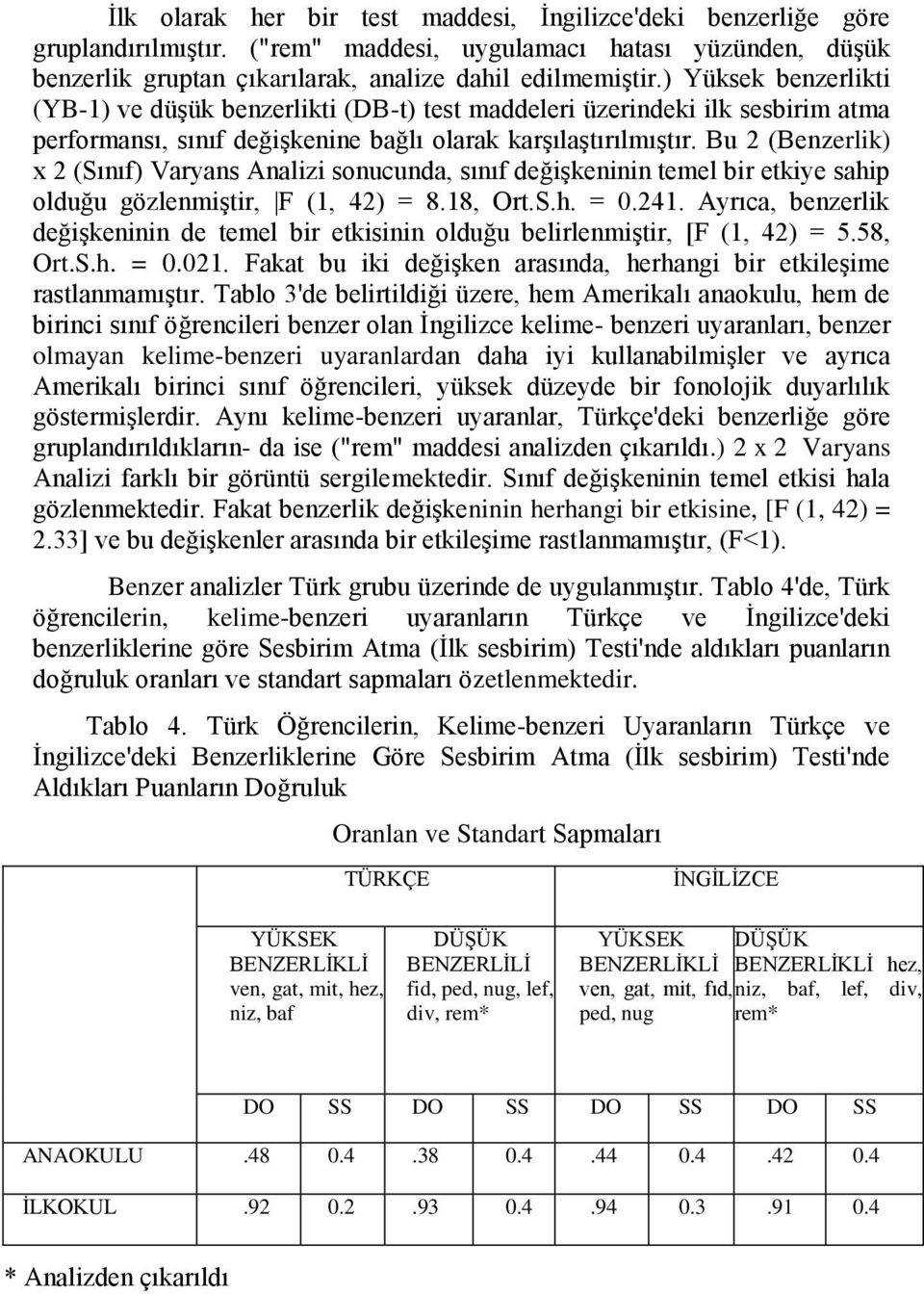 İlk olarak her bir test maddesi, İngilizce'deki benzerliğe göre gruplandırılmıştır. ("rem" maddesi, uygulamacı hatası yüzünden, düşük benzerlik gruptan çıkarılarak, analize dahil edilmemiştir.) Yüksek benzerlikti (YB-1) ve düşük benzerlikti (DB-t) test maddeleri üzerindeki ilk sesbirim atma performansı, sınıf değişkenine bağlı olarak karşılaştırılmıştır. Bu 2 (Benzerlik) x 2 (Sınıf) Varyans Analizi sonucunda, sınıf değişkeninin temel bir etkiye sahip olduğu gözlenmiştir, |F (1, 42) = 8.18, Ort.S.h. = 0.241. Ayrıca, benzerlik değişkeninin de temel bir etkisinin olduğu belirlenmiştir, [F (1, 42) = 5.58, Ort.S.h. = 0.021. Fakat bu iki değişken arasında, herhangi bir etkileşime rastlanmamıştır. Tablo 3'de belirtildiği üzere, hem Amerikalı anaokulu, hem de birinci sınıf öğrencileri benzer olan İngilizce kelime- benzeri uyaranları, benzer olmayan kelime-benzeri uyaranlardan daha iyi kullanabilmişler ve ayrıca Amerikalı birinci sınıf öğrencileri, yüksek düzeyde bir fonolojik duyarlılık göstermişlerdir. Aynı kelime-benzeri uyaranlar, Türkçe'deki benzerliğe göre gruplandırıldıkların- da ise ("rem" maddesi analizden çıkarıldı.) 2 x 2 Varyans Analizi farklı bir görüntü sergilemektedir. Sınıf değişkeninin temel etkisi hala gözlenmektedir. Fakat benzerlik değişkeninin herhangi bir etkisine, [F (1, 42) = 2.33] ve bu değişkenler arasında bir etkileşime rastlanmamıştır, (F<1).

Benzer analizler Türk grubu üzerinde de uygulanmıştır. Tablo 4'de, Türk öğrencilerin, kelime-benzeri uyaranların Türkçe ve İngilizce'deki benzerliklerine göre Sesbirim Atma (İlk sesbirim) Testi'nde aldıkları puanların doğruluk oranları ve standart sapmaları özetlenmektedir.

Tablo 4. Türk Öğrencilerin, Kelime-benzeri Uyaranların Türkçe ve İngilizce'deki Benzerliklerine Göre Sesbirim Atma (İlk sesbirim) Testi'nde Aldıkları Puanların Doğruluk

Oranlan ve Standart Sapmaları

| | TÜRKÇE | | | | İNGİLİZCE | | | |
|---|---|---|---|---|---|---|---|---|
| | YÜKSEK BENZERLİKLİ ven, gat, mit, hez, niz, baf | | DÜŞÜK BENZERLİLİ fid, ped, nug, lef, div, rem* | | YÜKSEK BENZERLİKLİ ven, gat, mit, fıd, ped, nug | | DÜŞÜK BENZERLİKLİ hez, niz, baf, lef, div, rem* | |
| | DO | SS | DO | SS | DO | SS | DO | SS |
| ANAOKULU | .48 | 0.4 | .38 | 0.4 | .44 | 0.4 | .42 | 0.4 |
| İLKOKUL | .92 | 0.2 | .93 | 0.4 | .94 | 0.3 | .91 | 0.4 |

* Analizden çıkarıldı